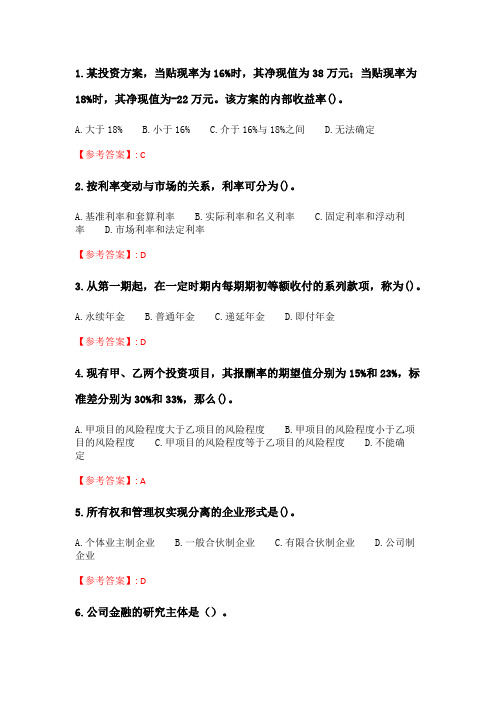 1. 某投资方案，当贴现率为 16%时，其净现值为 38 万元；当贴现率为 18%时，其净现值为-22 万元。该方案的内部收益率()。

A. 大于 18%　B. 小于 16%　C. 介于 16%与 18%之间　D. 无法确定

【参考答案】: C

2. 按利率变动与市场的关系，利率可分为()。

A. 基准利率和套算利率　B. 实际利率和名义利率　C. 固定利率和浮动利率　D. 市场利率和法定利率

【参考答案】: D

3. 从第一期起，在一定时期内每期期初等额收付的系列款项，称为()。

A. 永续年金　B. 普通年金　C. 递延年金　D. 即付年金

【参考答案】: D

4. 现有甲、乙两个投资项目，其报酬率的期望值分别为 15%和 23%，标准差分别为 30%和 33%，那么()。

A. 甲项目的风险程度大于乙项目的风险程度　B. 甲项目的风险程度小于乙项目的风险程度　C. 甲项目的风险程度等于乙项目的风险程度　D. 不能确定

【参考答案】: A

5. 所有权和管理权实现分离的企业形式是()。

A. 个体业主制企业　B. 一般合伙制企业　C. 有限合伙制企业　D. 公司制企业

【参考答案】: D

6. 公司金融的研究主体是（）。